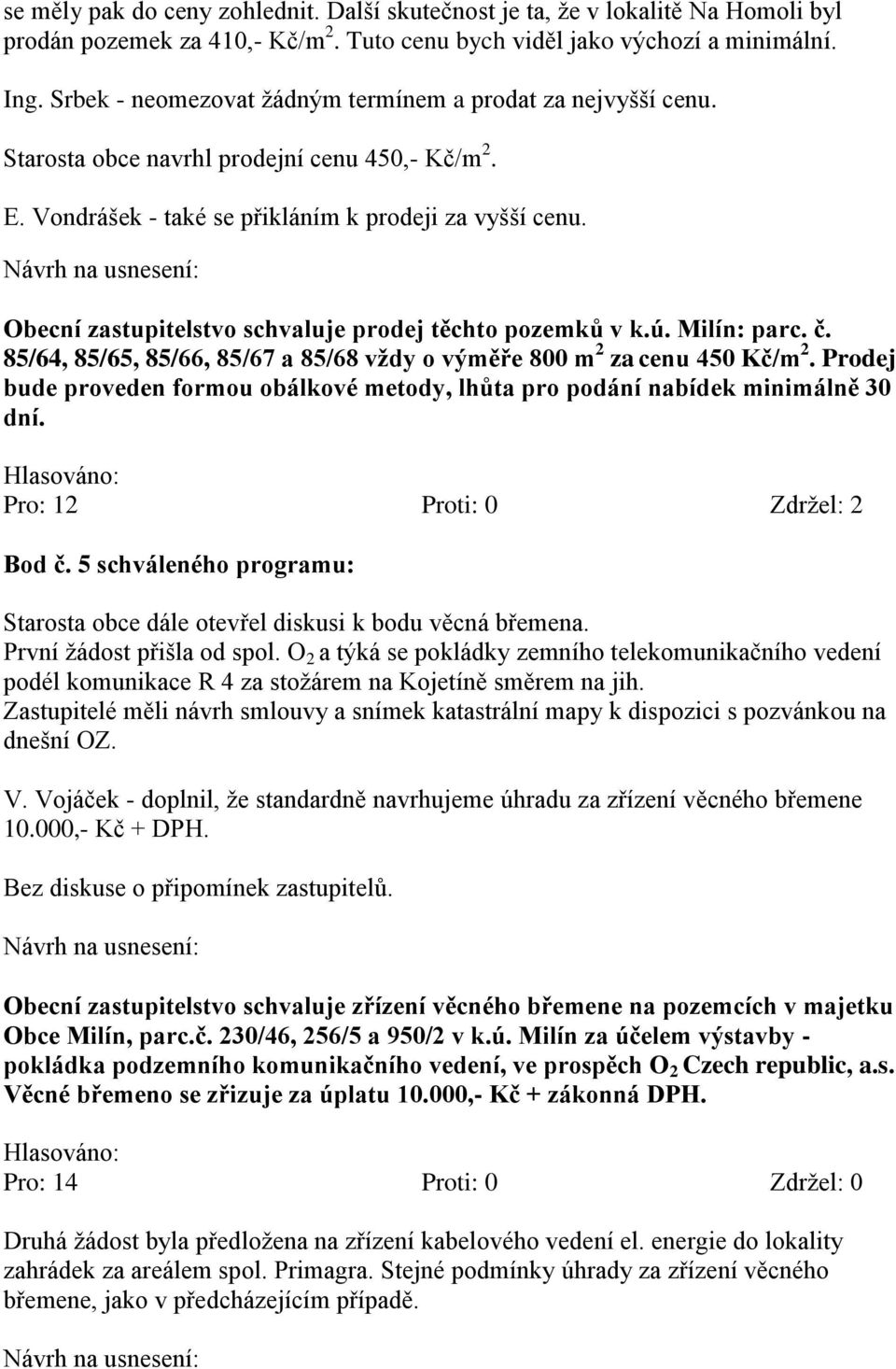 se měly pak do ceny zohlednit. Další skutečnost je ta, že v lokalitě Na Homoli byl prodán pozemek za 410,- Kč/m$^2$. Tuto cenu bych viděl jako výchozí a minimální.

Ing. Srbek - neomezovat žádným termínem a prodat za nejvyšší cenu.

Starosta obce navrhl prodejní cenu 450,- Kč/m$^2$.

E. Vondrášek - také se přikláním k prodeji za vyšší cenu.

Návrh na usnesení:

Obecní zastupitelstvo schvaluje prodej těchto pozemků v k.ú. Milín: parc. č. 85/64, 85/65, 85/66, 85/67 a 85/68 vždy o výměře 800 m$^2$ za cenu 450 Kč/m$^2$. Prodej bude proveden formou obálkové metody, lhůta pro podání nabídek minimálně 30 dní.

Hlasováno:

Pro: 12 Proti: 0 Zdržel: 2

Bod č. 5 schváleného programu:

Starosta obce dále otevřel diskusi k bodu věcná břemena.
První žádost přišla od spol. $O_2$ a týká se pokládky zemního telekomunikačního vedení podél komunikace R 4 za stožárem na Kojetíně směrem na jih.
Zastupitelé měli návrh smlouvy a snímek katastrální mapy k dispozici s pozvánkou na dnešní OZ.

V. Vojáček - doplnil, že standardně navrhujeme úhradu za zřízení věcného břemene 10.000,- Kč + DPH.

Bez diskuse o připomínek zastupitelů.

Návrh na usnesení:

Obecní zastupitelstvo schvaluje zřízení věcného břemene na pozemcích v majetku Obce Milín, parc.č. 230/46, 256/5 a 950/2 v k.ú. Milín za účelem výstavby - pokládka podzemního komunikačního vedení, ve prospěch $O_2$ Czech republic, a.s. Věcné břemeno se zřizuje za úplatu 10.000,- Kč + zákonná DPH.

Hlasováno:

Pro: 14 Proti: 0 Zdržel: 0

Druhá žádost byla předložena na zřízení kabelového vedení el. energie do lokality zahrádek za areálem spol. Primagra. Stejné podmínky úhrady za zřízení věcného břemene, jako v předcházejícím případě.

Návrh na usnesení: